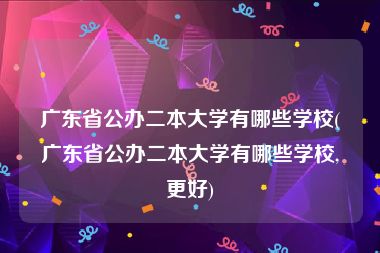 广东省公办二本大学有哪些学校(广东省公办二本大学有哪些学校,更好)